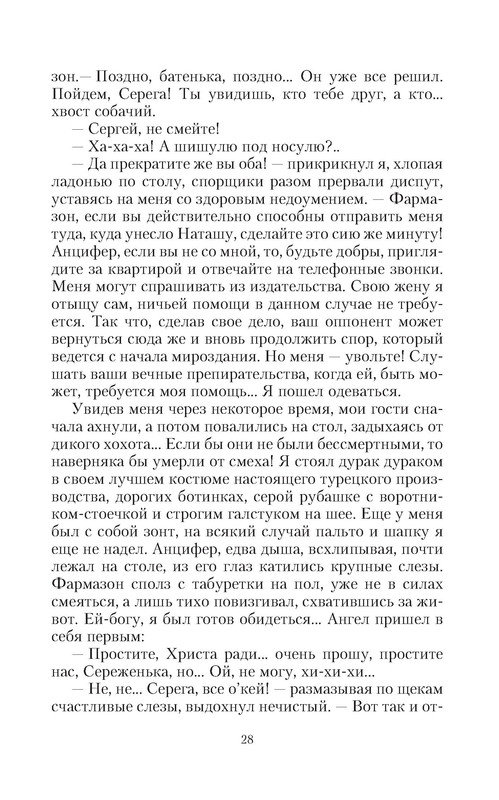 зон.— Поздно, батенька, поздно... Он уже все решил. Пойдем, Серега! Ты увидишь, кто тебе друг, а кто... хвост собачий.

— Сергей, не смейте!

— Ха-ха-ха! А шишулю под носулю?..

— Да прекратите же вы оба! — прикрикнул я, хлопая ладонью по столу, спорщики разом прервали диспут, уставясь на меня со здоровым недоумением. — Фармазон, если вы действительно способны отправить меня туда, куда унесло Наташу, сделайте это сию же минуту! Анцифер, если вы не со мной, то, будьте добры, приглядите за квартирой и отвечайте на телефонные звонки. Меня могут спрашивать из издательства. Свою жену я отыщу сам, ничьей помощи в данном случае не требуется. Так что, сделав свое дело, ваш оппонент может вернуться сюда же и вновь продолжить спор, который ведется с начала мироздания. Но меня — увольте! Слушать ваши вечные препирательства, когда ей, быть может, требуется моя помощь... Я пошел одеваться.

Увидев меня через некоторое время, мои гости сначала ахнули, а потом повалились на стол, задыхаясь от дикого хохота... Если бы они не были бессмертными, то наверняка бы умерли от смеха! Я стоял дурак дураком в своем лучшем костюме настоящего турецкого производства, дорогих ботинках, серой рубашке с воротником-стоечкой и строгим галстуком на шее. Еще у меня был с собой зонт, на всякий случай пальто и шапку я еще не надел. Анцифер, едва дыша, всхлипывая, почти лежал на столе, из его глаз катились крупные слезы. Фармазон сполз с табуретки на пол, уже не в силах смеяться, а лишь тихо повизгивал, схватившись за живот. Ей-богу, я был готов обидеться... Ангел пришел в себя первым:

— Простите, Христа ради... очень прошу, простите нас, Сереженька, но... Ой, не могу, хи-хи-хи...

— Не, не... Серега, все о'кей! — размазывая по щекам счастливые слезы, выдохнул нечистый. — Вот так и от-

28